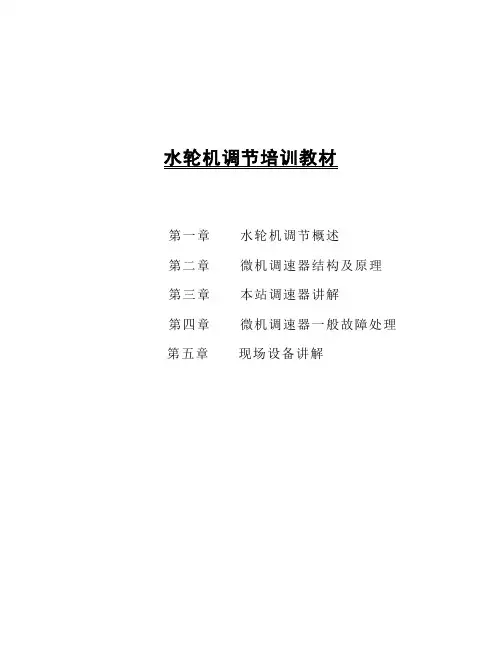 水轮机调节培训教材

第一章 水轮机调节概述

第二章 微机调速器结构及原理

第三章 本站调速器讲解

第四章 微机调速器一般故障处理

第五章 现场设备讲解